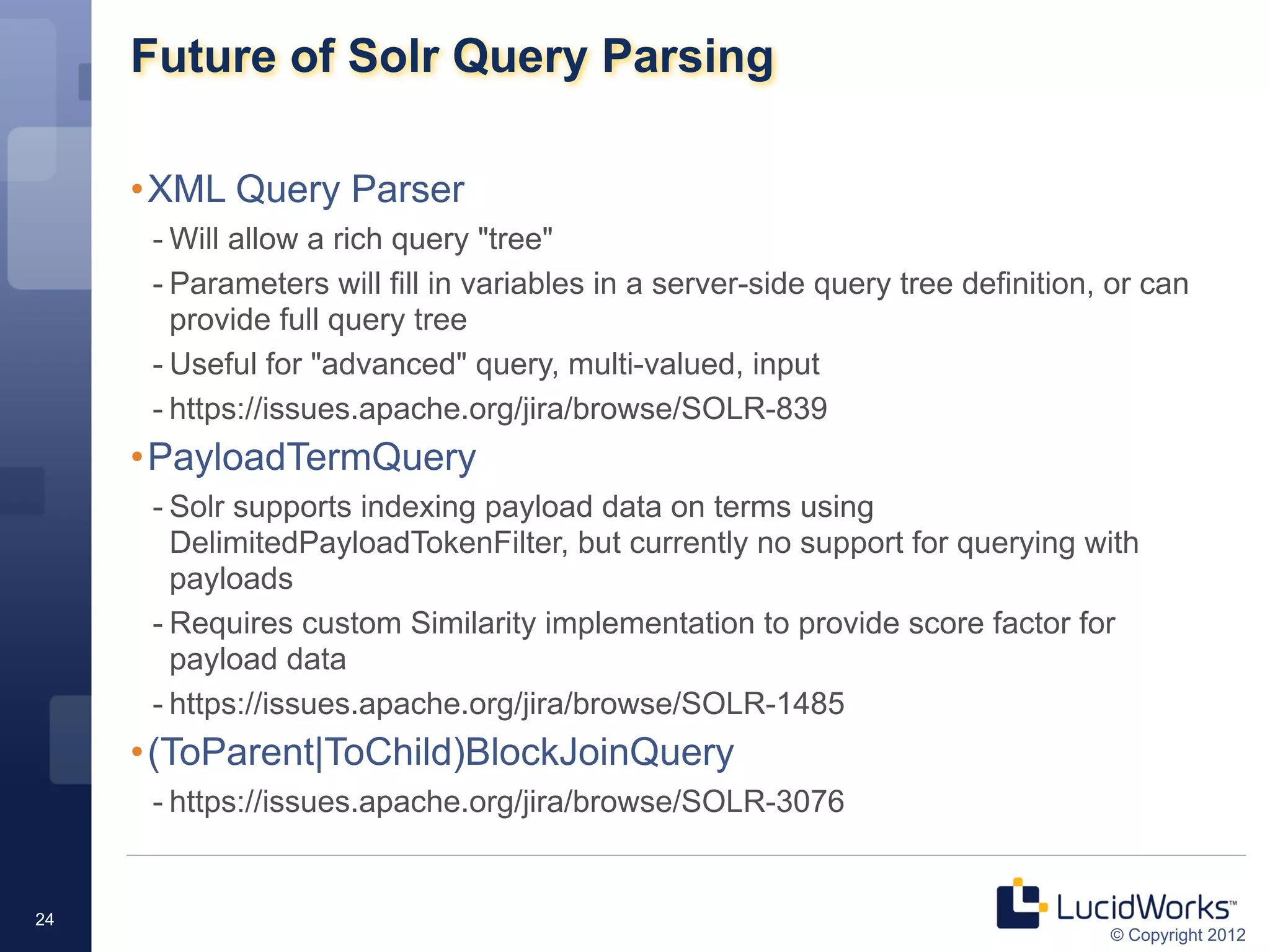 Future of Solr Query Parsing

• XML Query Parser

- Will allow a rich query "tree"

- Parameters will fill in variables in a server-side query tree definition, or can provide full query tree

- Useful for "advanced" query, multi-valued, input

- https://issues.apache.org/jira/browse/SOLR-839

• PayloadTermQuery

- Solr supports indexing payload data on terms using DelimitedPayloadTokenFilter, but currently no support for querying with payloads

- Requires custom Similarity implementation to provide score factor for payload data

- https://issues.apache.org/jira/browse/SOLR-1485

• (ToParent|ToChild)BlockJoinQuery

- https://issues.apache.org/jira/browse/SOLR-3076

24

LucidWorks™
© Copyright 2012